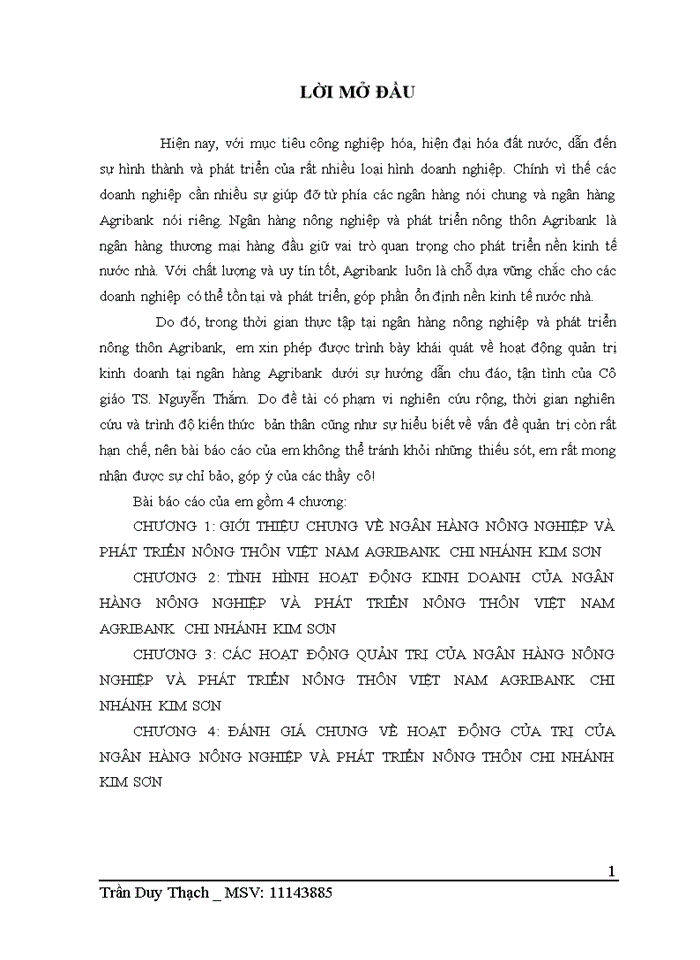 LỜI MỞ ĐẦU

Hiện nay, với mục tiêu công nghiệp hóa, hiện đại hóa đất nước, dẫn đến sự hình thành và phát triển của rất nhiều loại hình doanh nghiệp. Chính vì thế các doanh nghiệp cần nhiều sự giúp đỡ từ phía các ngân hàng nói chung và ngân hàng Agribank nói riêng. Ngân hàng nông nghiệp và phát triển nông thôn Agribank là ngân hàng thương mại hàng đầu giữ vai trò quan trọng cho phát triển nền kinh tế nước nhà. Với chất lượng và uy tín tốt, Agribank luôn là chỗ dựa vững chắc cho các doanh nghiệp có thể tồn tại và phát triển, góp phần ổn định nền kinh tế nước nhà.

Do đó, trong thời gian thực tập tại ngân hàng nông nghiệp và phát triển nông thôn Agribank, em xin phép được trình bày khái quát về hoạt động quản trị kinh doanh tại ngân hàng Agribank dưới sự hướng dẫn chu đáo, tận tình của Cô giáo TS. Nguyễn Thắm. Do đề tài có phạm vi nghiên cứu rộng, thời gian nghiên cứu và trình độ kiến thức bản thân cũng như sự hiểu biết về vấn đề quản trị còn rất hạn chế, nên bài báo cáo của em không thể tránh khỏi những thiếu sót, em rất mong nhận được sự chỉ bảo, góp ý của các thầy cô!

Bài báo cáo của em gồm 4 chương:

CHƯƠNG 1: GIỚI THIỆU CHUNG VỀ NGÂN HÀNG NÔNG NGHIỆP VÀ PHÁT TRIỂN NÔNG THÔN VIỆT NAM AGRIBANK CHI NHÁNH KIM SƠN

CHƯƠNG 2: TÌNH HÌNH HOẠT ĐỘNG KINH DOANH CỦA NGÂN HÀNG NÔNG NGHIỆP VÀ PHÁT TRIỂN NÔNG THÔN VIỆT NAM AGRIBANK CHI NHÁNH KIM SƠN

CHƯƠNG 3: CÁC HOẠT ĐỘNG QUẢN TRỊ CỦA NGÂN HÀNG NÔNG NGHIỆP VÀ PHÁT TRIỂN NÔNG THÔN VIỆT NAM AGRIBANK CHI NHÁNH KIM SƠN

CHƯƠNG 4: ĐÁNH GIÁ CHUNG VỀ HOẠT ĐỘNG CỦA TRỊ CỦA NGÂN HÀNG NÔNG NGHIỆP VÀ PHÁT TRIỂN NÔNG THÔN CHI NHÁNH KIM SƠN

1

Trần Duy Thạch _ MSV: 11143885